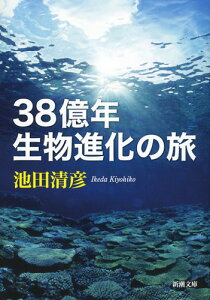 38億年
生物進化の旅

池田清彦 Ikeda Kiyohiko

新潮文庫